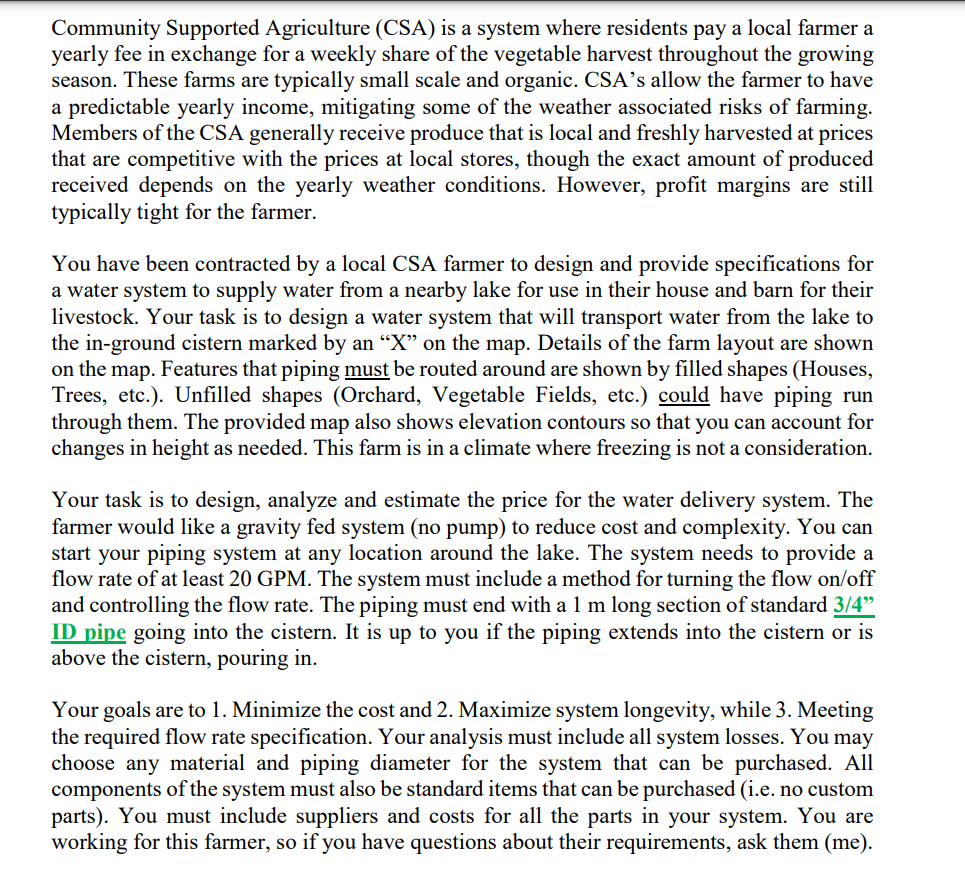 Community Supported Agriculture (CSA) is a system where residents pay a local farmer a yearly fee in exchange for a weekly share of the vegetable harvest throughout the growing season. These farms are typically small scale and organic. CSA's allow the farmer to have a predictable yearly income, mitigating some of the weather associated risks of farming. Members of the CSA generally receive produce that is local and freshly harvested at prices that are competitive with the prices at local stores, though the exact amount of produced received depends on the yearly weather conditions. However, profit margins are still typically tight for the farmer.

You have been contracted by a local CSA farmer to design and provide specifications for a water system to supply water from a nearby lake for use in their house and barn for their livestock. Your task is to design a water system that will transport water from the lake to the in-ground cistern marked by an "X" on the map. Details of the farm layout are shown on the map. Features that piping must be routed around are shown by filled shapes (Houses, Trees, etc.). Unfilled shapes (Orchard, Vegetable Fields, etc.) could have piping run through them. The provided map also shows elevation contours so that you can account for changes in height as needed. This farm is in a climate where freezing is not a consideration.

Your task is to design, analyze and estimate the price for the water delivery system. The farmer would like a gravity fed system (no pump) to reduce cost and complexity. You can start your piping system at any location around the lake. The system needs to provide a flow rate of at least 20 GPM. The system must include a method for turning the flow on/off and controlling the flow rate. The piping must end with a 1 m long section of standard 3/4" ID pipe going into the cistern. It is up to you if the piping extends into the cistern or is above the cistern, pouring in.

Your goals are to 1. Minimize the cost and 2. Maximize system longevity, while 3. Meeting the required flow rate specification. Your analysis must include all system losses. You may choose any material and piping diameter for the system that can be purchased. All components of the system must also be standard items that can be purchased (i.e. no custom parts). You must include suppliers and costs for all the parts in your system. You are working for this farmer, so if you have questions about their requirements, ask them (me).